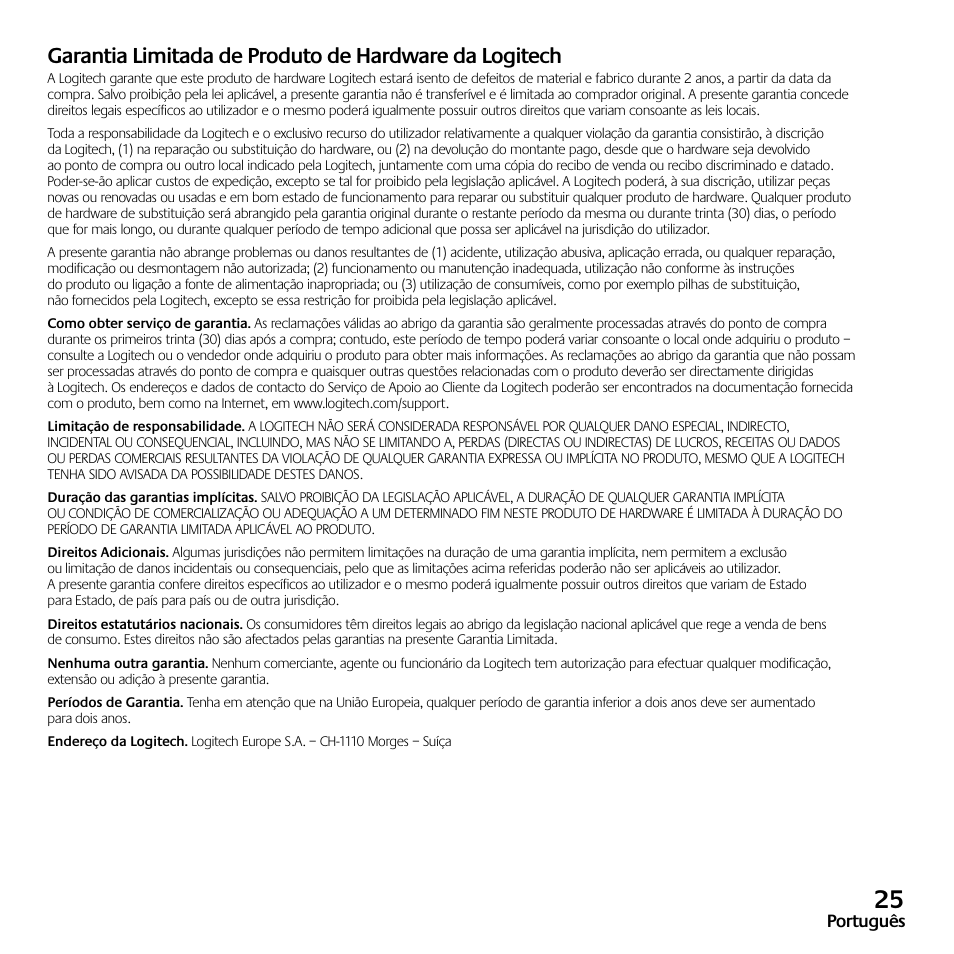 Garantia Limitada de Produto de Hardware da Logitech

A Logitech garante que este produto de hardware Logitech estará isento de defeitos de material e fabrico durante 2 anos, a partir da data da compra. Salvo proibição pela lei aplicável, a presente garantia não é transferível e é limitada ao comprador original. A presente garantia concede direitos legais específicos ao utilizador e o mesmo poderá igualmente possuir outros direitos que variam consoante as leis locais.

Toda a responsabilidade da Logitech e o exclusivo recurso do utilizador relativamente a qualquer violação da garantia consistirão, à discrição da Logitech, (1) na reparação ou substituição do hardware, ou (2) na devolução do montante pago, desde que o hardware seja devolvido ao ponto de compra ou outro local indicado pela Logitech, juntamente com uma cópia do recibo de venda ou recibo discriminado e datado. Poder-se-ão aplicar custos de expedição, excepto se tal for proibido pela legislação aplicável. A Logitech poderá, à sua discrição, utilizar peças novas ou renovadas ou usadas e em bom estado de funcionamento para reparar ou substituir qualquer produto de hardware. Qualquer produto de hardware de substituição será abrangido pela garantia original durante o restante período da mesma ou durante trinta (30) dias, o período que for mais longo, ou durante qualquer período de tempo adicional que possa ser aplicável na jurisdição do utilizador.

A presente garantia não abrange problemas ou danos resultantes de (1) acidente, utilização abusiva, aplicação errada, ou qualquer reparação, modificação ou desmontagem não autorizada; (2) funcionamento ou manutenção inadequada, utilização não conforme às instruções do produto ou ligação a fonte de alimentação inapropriada; ou (3) utilização de consumíveis, como por exemplo pilhas de substituição, não fornecidos pela Logitech, excepto se essa restrição for proibida pela legislação aplicável.

Como obter serviço de garantia. As reclamações válidas ao abrigo da garantia são geralmente processadas através do ponto de compra durante os primeiros trinta (30) dias após a compra; contudo, este período de tempo poderá variar consoante o local onde adquiriu o produto – consulte a Logitech ou o vendedor onde adquiriu o produto para obter mais informações. As reclamações ao abrigo da garantia que não possam ser processadas através do ponto de compra e quaisquer outras questões relacionadas com o produto deverão ser directamente dirigidas à Logitech. Os endereços e dados de contacto do Serviço de Apoio ao Cliente da Logitech poderão ser encontrados na documentação fornecida com o produto, bem como na Internet, em www.logitech.com/support.

Limitação de responsabilidade. A LOGITECH NÃO SERÁ CONSIDERADA RESPONSÁVEL POR QUALQUER DANO ESPECIAL, INDIRECTO, INCIDENTAL OU CONSEQUENCIAL, INCLUINDO, MAS NÃO SE LIMITANDO A, PERDAS (DIRECTAS OU INDIRECTAS) DE LUCROS, RECEITAS OU DADOS OU PERDAS COMERCIAIS RESULTANTES DA VIOLAÇÃO DE QUALQUER GARANTIA EXPRESSA OU IMPLÍCITA NO PRODUTO, MESMO QUE A LOGITECH TENHA SIDO AVISADA DA POSSIBILIDADE DESTES DANOS.

Duração das garantias implícitas. SALVO PROIBIÇÃO DA LEGISLAÇÃO APLICÁVEL, A DURAÇÃO DE QUALQUER GARANTIA IMPLÍCITA OU CONDIÇÃO DE COMERCIALIZAÇÃO OU ADEQUAÇÃO A UM DETERMINADO FIM NESTE PRODUTO DE HARDWARE É LIMITADA À DURAÇÃO DO PERÍODO DE GARANTIA LIMITADA APLICÁVEL AO PRODUTO.

Direitos Adicionais. Algumas jurisdições não permitem limitações na duração de uma garantia implícita, nem permitem a exclusão ou limitação de danos incidentais ou consequenciais, pelo que as limitações acima referidas poderão não ser aplicáveis ao utilizador. A presente garantia confere direitos específicos ao utilizador e o mesmo poderá igualmente possuir outros direitos que variam de Estado para Estado, de país para país ou de outra jurisdição.

Direitos estatutários nacionais. Os consumidores têm direitos legais ao abrigo da legislação nacional aplicável que rege a venda de bens de consumo. Estes direitos não são afectados pelas garantias na presente Garantia Limitada.

Nenhuma outra garantia. Nenhum comerciante, agente ou funcionário da Logitech tem autorização para efectuar qualquer modificação, extensão ou adição à presente garantia.

Períodos de Garantia. Tenha em atenção que na União Europeia, qualquer período de garantia inferior a dois anos deve ser aumentado para dois anos.

Endereço da Logitech. Logitech Europe S.A. – CH-1110 Morges – Suíça

25
Português